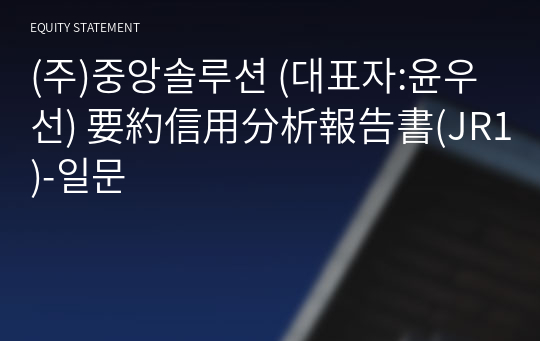 EQUITY STATEMENT

(주)중앙솔루션 (대표자:윤우선) 要約信用分析報告書(JR1)-일문